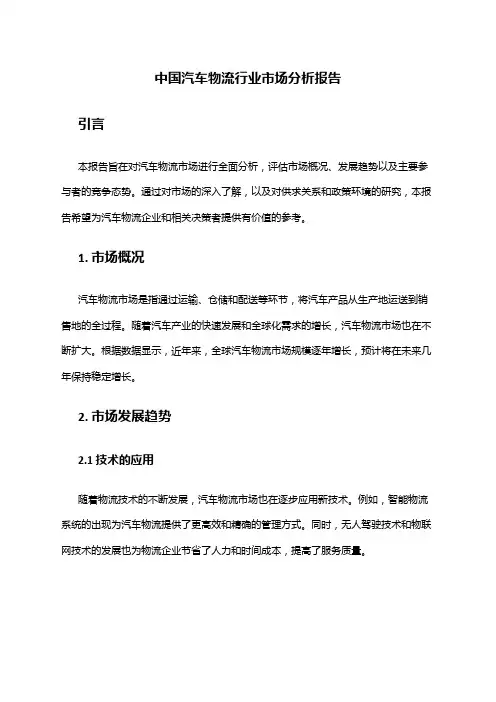 中国汽车物流行业市场分析报告

引言

本报告旨在对汽车物流市场进行全面分析，评估市场概况、发展趋势以及主要参与者的竞争态势。通过对市场的深入了解，以及对供求关系和政策环境的研究，本报告希望为汽车物流企业和相关决策者提供有价值的参考。

1. 市场概况

汽车物流市场是指通过运输、仓储和配送等环节，将汽车产品从生产地运送到销售地的全过程。随着汽车产业的快速发展和全球化需求的增长，汽车物流市场也在不断扩大。根据数据显示，近年来，全球汽车物流市场规模逐年增长，预计将在未来几年保持稳定增长。

2. 市场发展趋势

2.1 技术的应用

随着物流技术的不断发展，汽车物流市场也在逐步应用新技术。例如，智能物流系统的出现为汽车物流提供了更高效和精确的管理方式。同时，无人驾驶技术和物联网技术的发展也为物流企业节省了人力和时间成本，提高了服务质量。